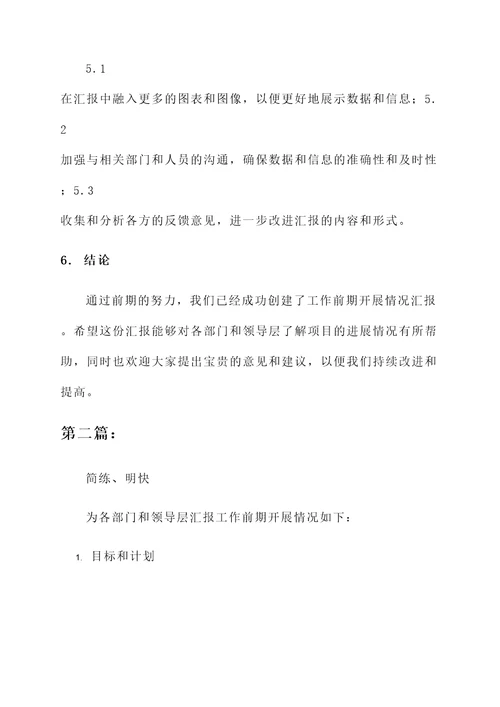 5.1
在汇报中融入更多的图表和图像，以便更好地展示数据和信息；5.2
加强与相关部门和人员的沟通，确保数据和信息的准确性和及时性；5.3
收集和分析各方的反馈意见，进一步改进汇报的内容和形式。

6. 结论

通过前期的努力，我们已经成功创建了工作前期开展情况汇报。希望这份汇报能够对各部门和领导层了解项目的进展情况有所帮助，同时也欢迎大家提出宝贵的意见和建议，以便我们持续改进和提高。

第二篇：

简练、明快

为各部门和领导层汇报工作前期开展情况如下：

1. 目标和计划